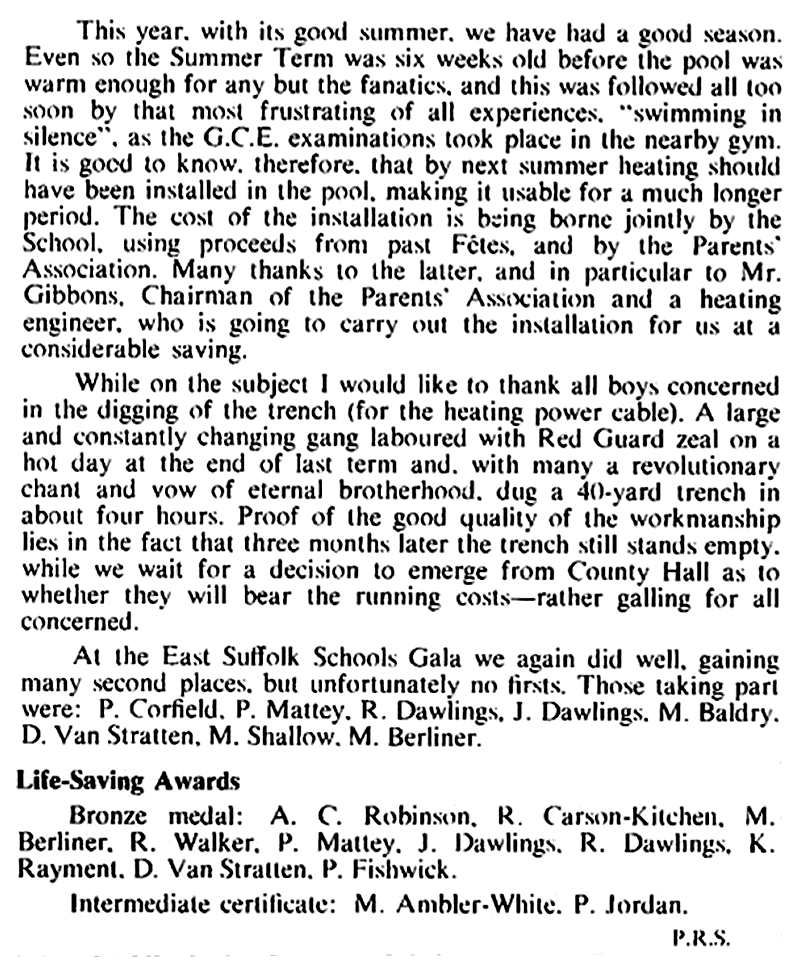 This year, with its good summer, we have had a good season. Even so the Summer Term was six weeks old before the pool was warm enough for any but the fanatics, and this was followed all too soon by that most frustrating of all experiences, "swimming in silence", as the G.C.E. examinations took place in the nearby gym. It is good to know, therefore, that by next summer heating should have been installed in the pool, making it usable for a much longer period. The cost of the installation is being borne jointly by the School, using proceeds from past Fêtes, and by the Parents' Association. Many thanks to the latter, and in particular to Mr. Gibbons, Chairman of the Parents' Association and a heating engineer, who is going to carry out the installation for us at a considerable saving.

While on the subject I would like to thank all boys concerned in the digging of the trench (for the heating power cable). A large and constantly changing gang laboured with Red Guard zeal on a hot day at the end of last term and, with many a revolutionary chant and vow of eternal brotherhood, dug a 40-yard trench in about four hours. Proof of the good quality of the workmanship lies in the fact that three months later the trench still stands empty, while we wait for a decision to emerge from County Hall as to whether they will bear the running costs—rather galling for all concerned.

At the East Suffolk Schools Gala we again did well, gaining many second places, but unfortunately no firsts. Those taking part were: P. Corfield, P. Mattey, R. Dawlings, J. Dawlings, M. Baldry, D. Van Stratten, M. Shallow, M. Berliner.

Life-Saving Awards

Bronze medal: A. C. Robinson, R. Carson-Kitchen, M. Berliner, R. Walker, P. Mattey, J. Dawlings, R. Dawlings, K. Rayment, D. Van Stratten, P. Fishwick.

Intermediate certificate: M. Ambler-White, P. Jordan.

P.R.S.